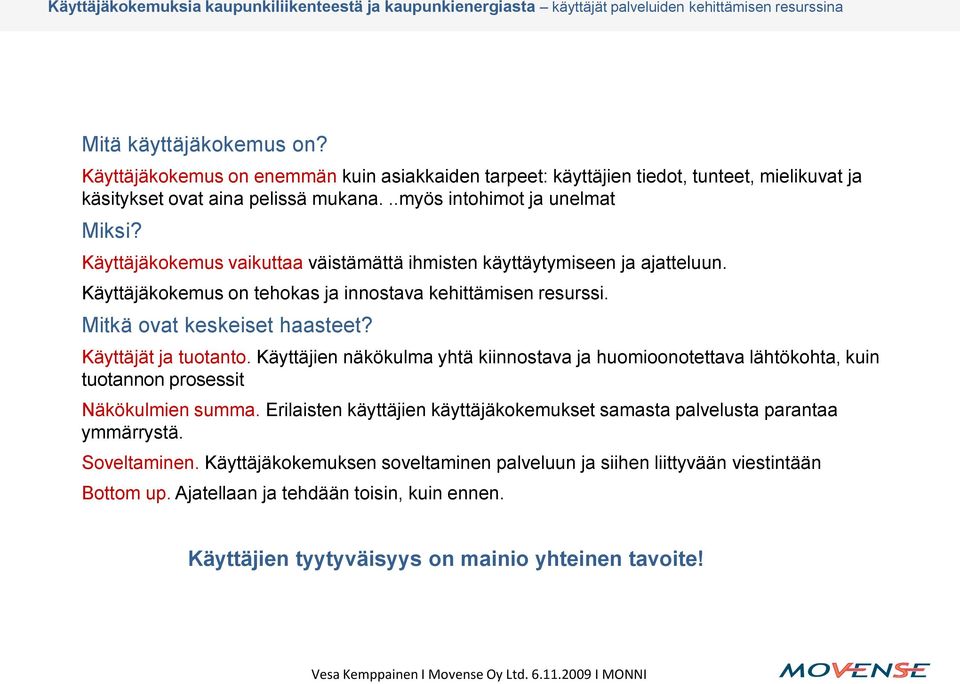 Käyttäjäkokemuksia kaupunkiliikenteestä ja kaupunkienergiasta – käyttäjät palveluiden kehittämisen resurssina

Mitä käyttäjäkokemus on?

Käyttäjäkokemus on enemmän kuin asiakkaiden tarpeet: käyttäjien tiedot, tunteet, mielikuvat ja käsitykset ovat aina pelissä mukana. ..myös intohimot ja unelmat

Miksi?

Käyttäjäkokemus vaikuttaa väistämättä ihmisten käyttäytymiseen ja ajatteluun.

Käyttäjäkokemus on tehokas ja innostava kehittämisen resurssi.

Mitkä ovat keskeiset haasteet?

Käyttäjät ja tuotanto. Käyttäjien näkökulma yhtä kiinnostava ja huomioonotettava lähtökohta, kuin tuotannon prosessit

Näkökulmien summa. Erilaisten käyttäjien käyttäjäkokemukset samasta palvelusta parantaa ymmärrystä.

Soveltaminen. Käyttäjäkokemuksen soveltaminen palveluun ja siihen liittyvään viestintään

Bottom up. Ajatellaan ja tehdään toisin, kuin ennen.

Käyttäjien tyytyväisyys on mainio yhteinen tavoite!

Vesa Kemppainen I Movense Oy Ltd. 6.11.2009 I MONNI

MOVENSE